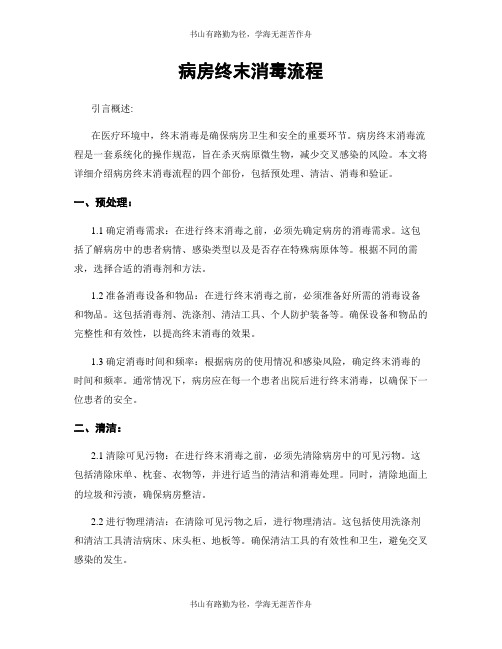 书山有路勤为径，学海无涯苦作舟

病房终末消毒流程

引言概述：

在医疗环境中，终末消毒是确保病房卫生和安全的重要环节。病房终末消毒流程是一套系统化的操作规范，旨在杀灭病原微生物，减少交叉感染的风险。本文将详细介绍病房终末消毒流程的四个部份，包括预处理、清洁、消毒和验证。

一、预处理：

1.1 确定消毒需求：在进行终末消毒之前，必须先确定病房的消毒需求。这包括了解病房中的患者病情、感染类型以及是否存在特殊病原体等。根据不同的需求，选择合适的消毒剂和方法。

1.2 准备消毒设备和物品：在进行终末消毒之前，必须准备好所需的消毒设备和物品。这包括消毒剂、洗涤剂、清洁工具、个人防护装备等。确保设备和物品的完整性和有效性，以提高终末消毒的效果。

1.3 确定消毒时间和频率：根据病房的使用情况和感染风险，确定终末消毒的时间和频率。通常情况下，病房应在每一个患者出院后进行终末消毒，以确保下一位患者的安全。

二、清洁：

2.1 清除可见污物：在进行终末消毒之前，必须先清除病房中的可见污物。这包括清除床单、枕套、衣物等，并进行适当的清洁和消毒处理。同时，清除地面上的垃圾和污渍，确保病房整洁。

2.2 进行物理清洁：在清除可见污物之后，进行物理清洁。这包括使用洗涤剂和清洁工具清洁病床、床头柜、地板等。确保清洁工具的有效性和卫生，避免交叉感染的发生。

书山有路勤为径，学海无涯苦作舟